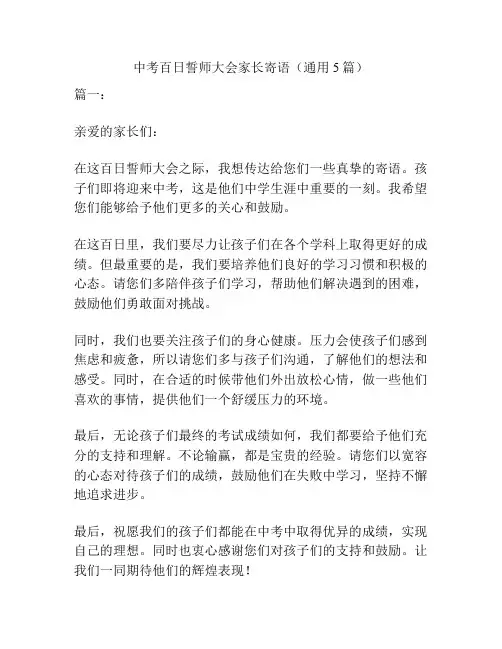 中考百日誓师大会家长寄语（通用5篇）

篇一：

亲爱的家长们：

在这百日誓师大会之际，我想传达给您们一些真挚的寄语。孩子们即将迎来中考，这是他们中学生涯中重要的一刻。我希望您们能够给予他们更多的关心和鼓励。

在这百日里，我们要尽力让孩子们在各个学科上取得更好的成绩。但最重要的是，我们要培养他们良好的学习习惯和积极的心态。请您们多陪伴孩子们学习，帮助他们解决遇到的困难，鼓励他们勇敢面对挑战。

同时，我们也要关注孩子们的身心健康。压力会使孩子们感到焦虑和疲惫，所以请您们多与孩子们沟通，了解他们的想法和感受。同时，在合适的时候带他们外出放松心情，做一些他们喜欢的事情，提供他们一个舒缓压力的环境。

最后，无论孩子们最终的考试成绩如何，我们都要给予他们充分的支持和理解。不论输赢，都是宝贵的经验。请您们以宽容的心态对待孩子们的成绩，鼓励他们在失败中学习，坚持不懈地追求进步。

最后，祝愿我们的孩子们都能在中考中取得优异的成绩，实现自己的理想。同时也衷心感谢您们对孩子们的支持和鼓励。让我们一同期待他们的辉煌表现！